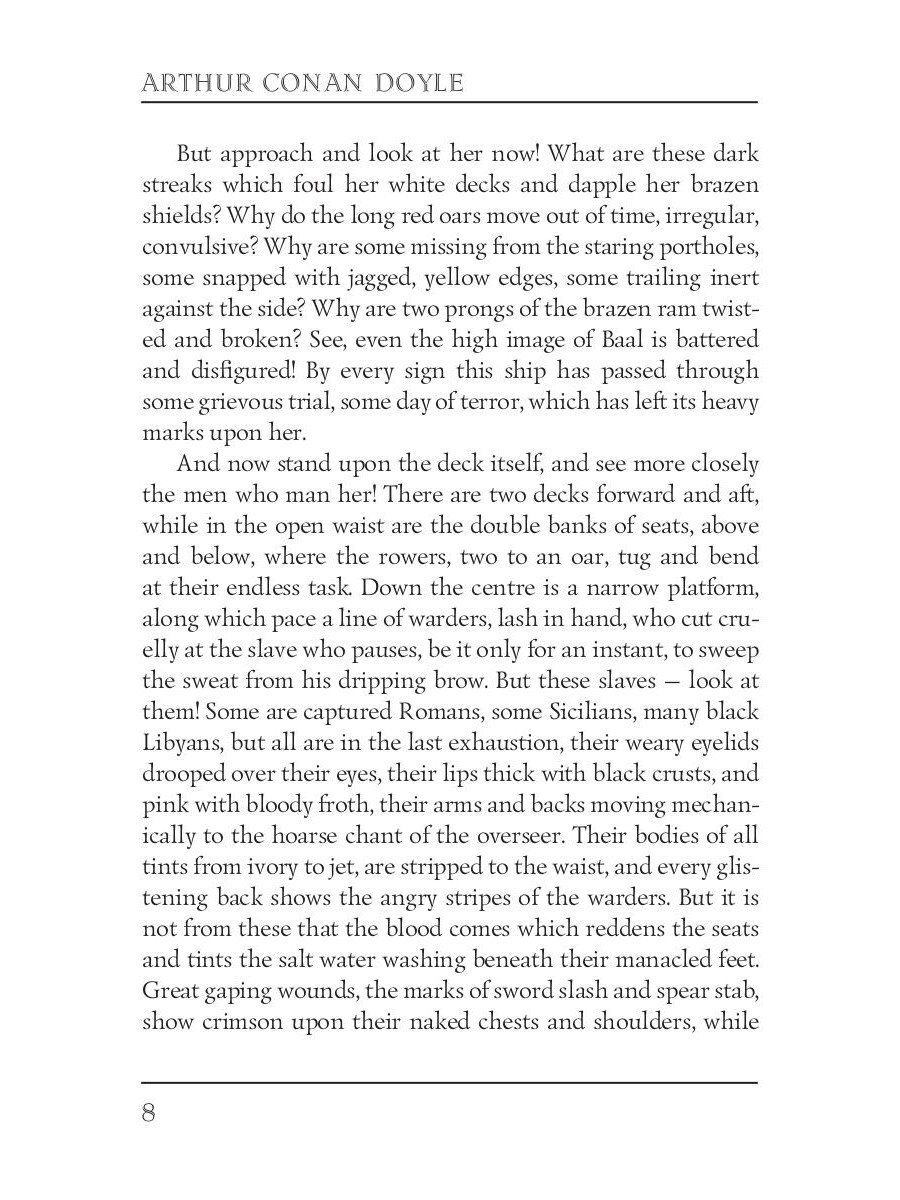 ARTHUR CONAN DOYLE

But approach and look at her now! What are these dark streaks which foul her white decks and dapple her brazen shields? Why do the long red oars move out of time, irregular, convulsive? Why are some missing from the staring portholes, some snapped with jagged, yellow edges, some trailing inert against the side? Why are two prongs of the brazen ram twisted and broken? See, even the high image of Baal is battered and disfigured! By every sign this ship has passed through some grievous trial, some day of terror, which has left its heavy marks upon her.

And now stand upon the deck itself, and see more closely the men who man her! There are two decks forward and aft, while in the open waist are the double banks of seats, above and below, where the rowers, two to an oar, tug and bend at their endless task. Down the centre is a narrow platform, along which pace a line of warders, lash in hand, who cut cruelly at the slave who pauses, be it only for an instant, to sweep the sweat from his dripping brow. But these slaves — look at them! Some are captured Romans, some Sicilians, many black Libyans, but all are in the last exhaustion, their weary eyelids drooped over their eyes, their lips thick with black crusts, and pink with bloody froth, their arms and backs moving mechanically to the hoarse chant of the overseer. Their bodies of all tints from ivory to jet, are stripped to the waist, and every glistening back shows the angry stripes of the warders. But it is not from these that the blood comes which reddens the seats and tints the salt water washing beneath their manacled feet. Great gaping wounds, the marks of sword slash and spear stab, show crimson upon their naked chests and shoulders, while

8